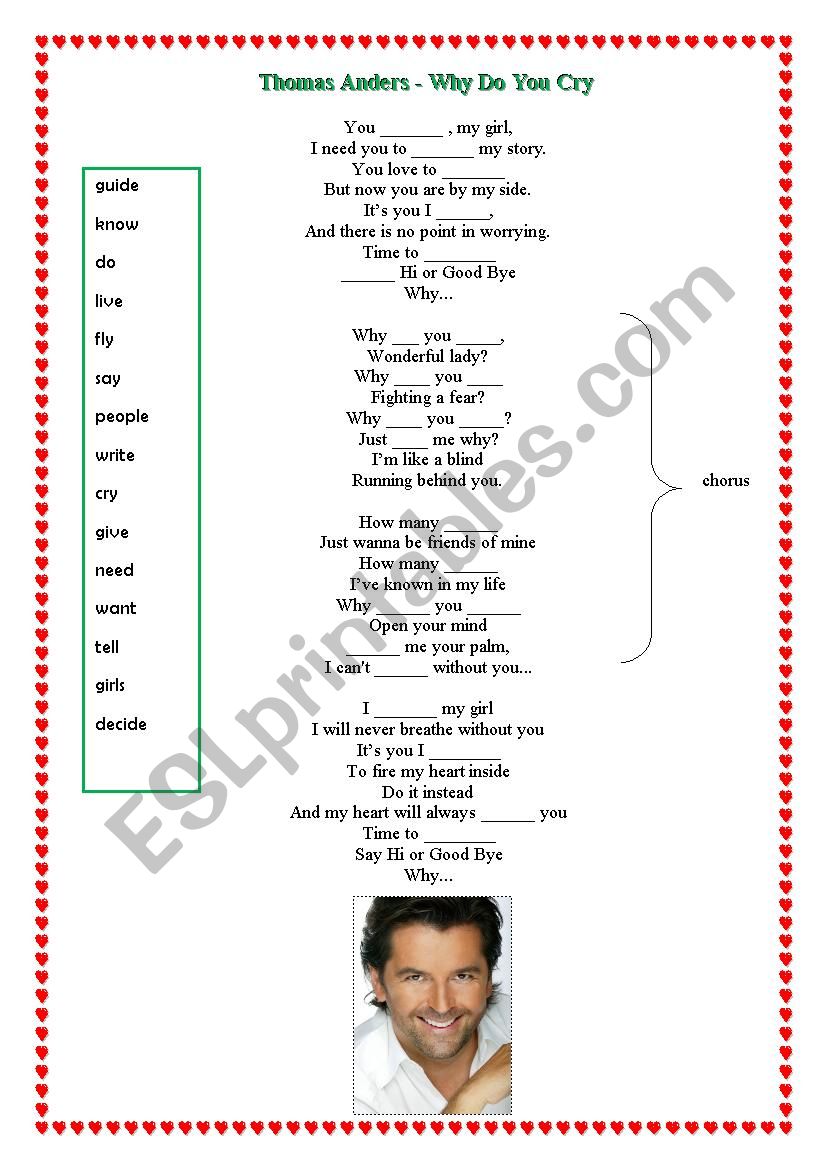 Thomas Anders - Why Do You Cry

guide
know
do
live
fly
say
people
write
cry
give
need
want
tell
girls
decide

You _______ , my girl,
I need you to _______ my story.
You love to _______
But now you are by my side.
It's you I ______,
And there is no point in worrying.
Time to ________
______ Hi or Good Bye
Why...

Why ___ you _____,
Wonderful lady?
Why ____ you ____
Fighting a fear?
Why ____ you _____?
Just ____ me why?
I'm like a blind
Running behind you.

How many ______
Just wanna be friends of mine
How many ______
I've known in my life
Why ______ you ______
Open your mind
______ me your palm,
I can't ______ without you...

chorus

I _______ my girl
I will never breathe without you
It's you I ________
To fire my heart inside
Do it instead
And my heart will always ______ you
Time to ________
Say Hi or Good Bye
Why...

ESLprintables.com